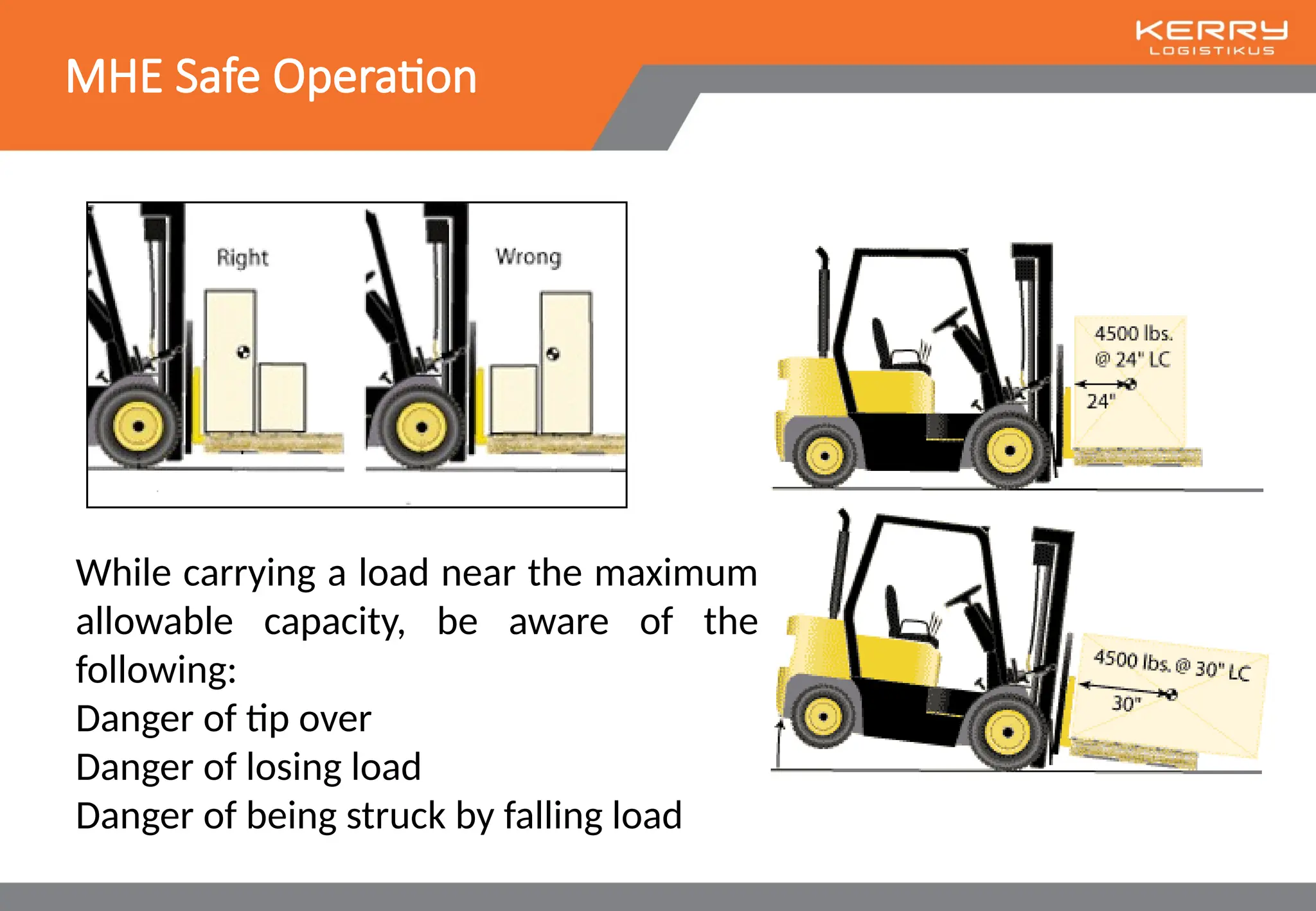 MHE Safe Operation

KERRY
LOGISTIKUS

Right

Wrong

4500 lbs.
@ 24" LC
24"

4500 lbs. @ 30" LC
30"

While carrying a load near the maximum allowable capacity, be aware of the following:
Danger of tip over
Danger of losing load
Danger of being struck by falling load